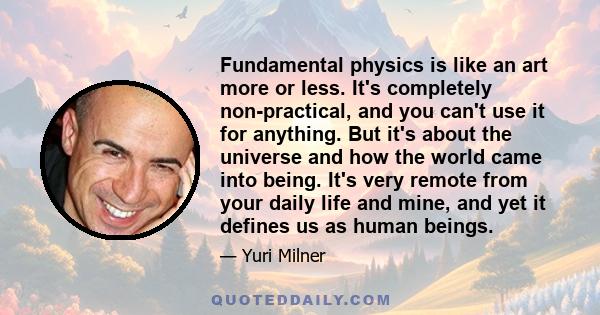 Fundamental physics is like an art more or less. It's completely non-practical, and you can't use it for anything. But it's about the universe and how the world came into being. It's very remote from your daily life and mine, and yet it defines us as human beings.

— Yuri Milner

QUOTEDDAILY.COM